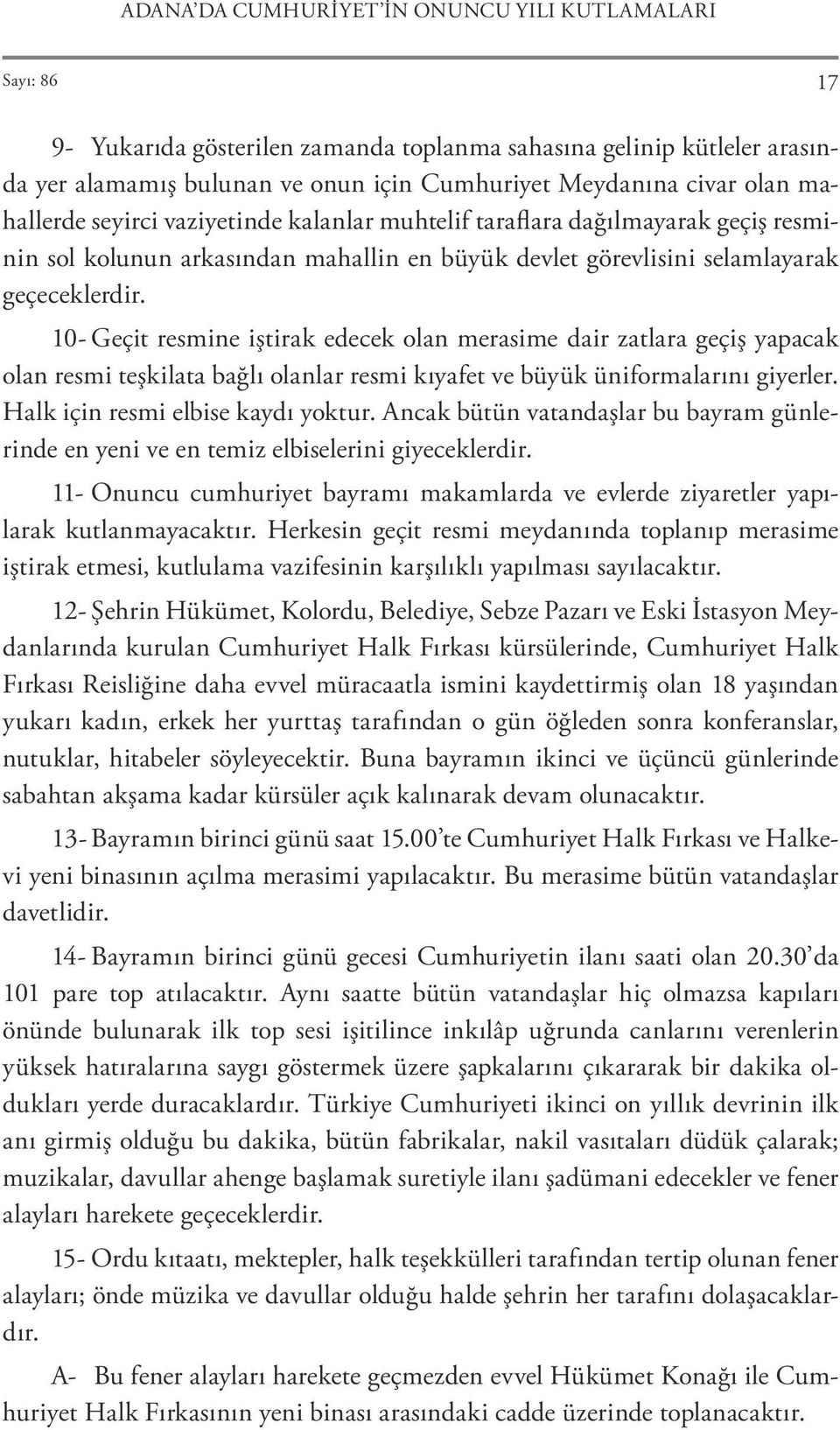 ADANA'DA CUMHURİYET'İN ONUNCU YILI KUTLAMALARI

Sayı: 86

17

9- Yukarıda gösterilen zamanda toplanma sahasına gelinip kütleler arasında yer alamamış bulunan ve onun için Cumhuriyet Meydanına civar olan mahallerde seyirci vaziyetinde kalanlar muhtelif taraflara dağılmayarak geçiş resminin sol kolunun arkasından mahallin en büyük devlet görevlisini selamlayarak geçeceklerdir.

10- Geçit resmine iştirak edecek olan merasime dair zatlara geçiş yapacak olan resmi teşkilata bağlı olanlar resmi kıyafet ve büyük üniformalarını giyerler. Halk için resmi elbise kaydı yoktur. Ancak bütün vatandaşlar bu bayram günlerinde en yeni ve en temiz elbiselerini giyeceklerdir.

11- Onuncu cumhuriyet bayramı makamlarda ve evlerde ziyaretler yapılarak kutlanmayacaktır. Herkesin geçit resmi meydanında toplanıp merasime iştirak etmesi, kutlulama vazifesinin karşılıklı yapılması sayılacaktır.

12- Şehrin Hükümet, Kolordu, Belediye, Sebze Pazarı ve Eski İstasyon Meydanlarında kurulan Cumhuriyet Halk Fırkası kürsülerinde, Cumhuriyet Halk Fırkası Reisliğine daha evvel müracaatla ismini kaydettirmiş olan 18 yaşından yukarı kadın, erkek her yurttaş tarafından o gün öğleden sonra konferanslar, nutuklar, hitabeler söyleyecektir. Buna bayramın ikinci ve üçüncü günlerinde sabahtan akşama kadar kürsüler açık kalınarak devam olunacaktır.

13- Bayramın birinci günü saat 15.00'te Cumhuriyet Halk Fırkası ve Halkevi yeni binasının açılma merasimi yapılacaktır. Bu merasime bütün vatandaşlar davetlidir.

14- Bayramın birinci günü gecesi Cumhuriyetin ilanı saati olan 20.30'da 101 pare top atılacaktır. Aynı saatte bütün vatandaşlar hiç olmazsa kapıları önünde bulunarak ilk top sesi işitilince inkılâp uğrunda canlarını verenlerin yüksek hatıralarına saygı göstermek üzere şapkalarını çıkararak bir dakika oldukları yerde duracaklardır. Türkiye Cumhuriyeti ikinci on yıllık devrinin ilk anı girmiş olduğu bu dakika, bütün fabrikalar, nakil vasıtaları düdük çalarak; muzikalar, davullar ahenge başlamak suretiyle ilanı şadümani edecekler ve fener alayları harekete geçeceklerdir.

15- Ordu kıtaatı, mektepler, halk teşekkülleri tarafından tertip olunan fener alayları; önde müzika ve davullar olduğu halde şehrin her tarafını dolaşacaklardır.

A- Bu fener alayları harekete geçmezden evvel Hükümet Konağı ile Cumhuriyet Halk Fırkasının yeni binası arasındaki cadde üzerinde toplanacaktır.